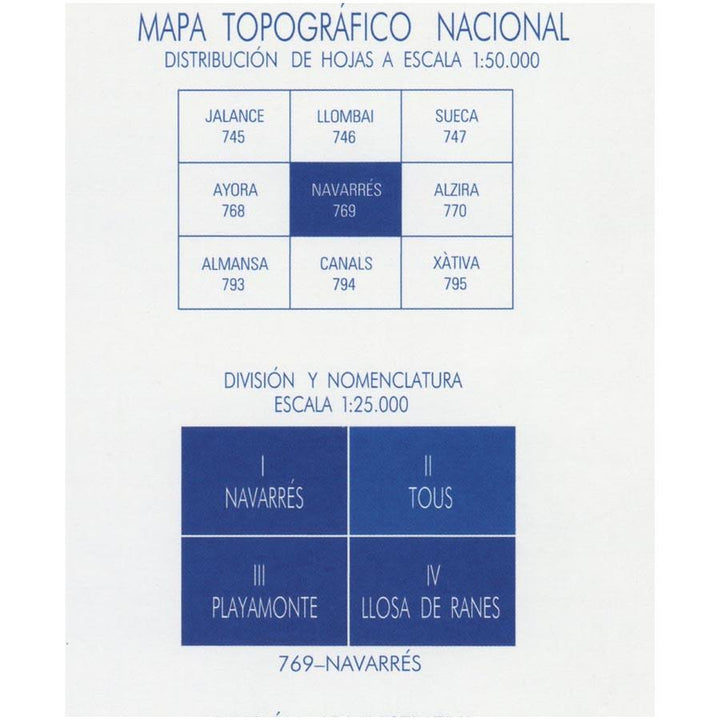 MAPA TOPOGRÁFICO NACIONAL
DISTRIBUCIÓN DE HOJAS A ESCALA 1:50.000

| JALANCE 745 | LLOMBAI 746 | SUECA 747 |
|---|---|---|
| AYORA 768 | NAVARRÉS 769 | ALZIRA 770 |
| ALMANSA 793 | CANALS 794 | XÀTIVA 795 |

DIVISIÓN Y NOMENCLATURA
ESCALA 1:25.000

| I NAVARRÉS | II TOUS |
|---|---|
| III PLAYAMONTE | IV LLOSA DE RANES |

769–NAVARRÉS